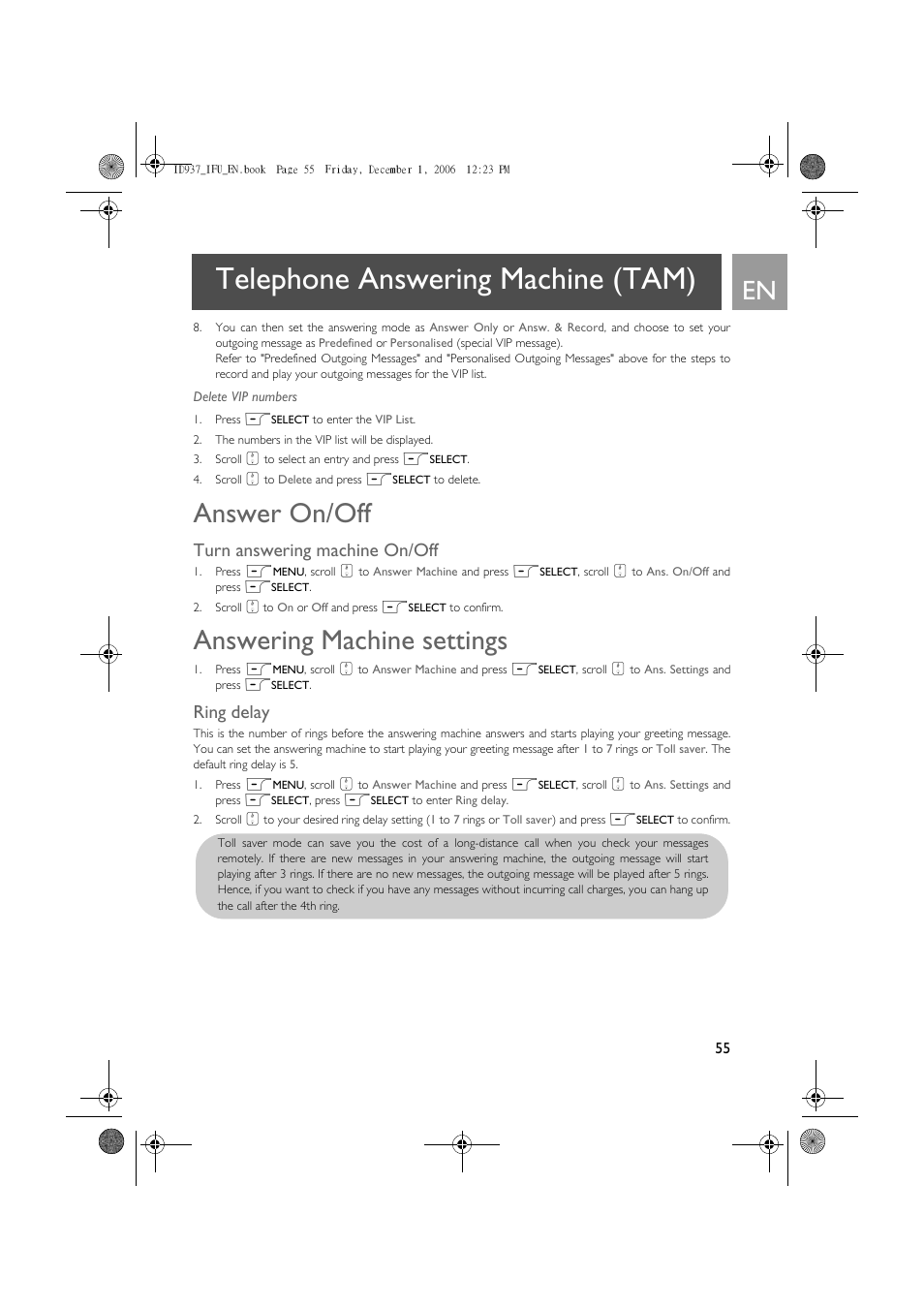 ID937_IFU_EN.book Page 55 Friday, December 1, 2006 12:23 PM

Telephone Answering Machine (TAM)

EN

8. You can then set the answering mode as Answer Only or Answ. & Record, and choose to set your outgoing message as Predefined or Personalised (special VIP message).
Refer to "Predefined Outgoing Messages" and "Personalised Outgoing Messages" above for the steps to record and play your outgoing messages for the VIP list.

Delete VIP numbers

1. Press SELECT to enter the VIP List.
2. The numbers in the VIP list will be displayed.
3. Scroll to select an entry and press SELECT.
4. Scroll to Delete and press SELECT to delete.

Answer On/Off

Turn answering machine On/Off

1. Press MENU, scroll to Answer Machine and press SELECT, scroll to Ans. On/Off and press SELECT.
2. Scroll to On or Off and press SELECT to confirm.

Answering Machine settings

1. Press MENU, scroll to Answer Machine and press SELECT, scroll to Ans. Settings and press SELECT.

Ring delay

This is the number of rings before the answering machine answers and starts playing your greeting message. You can set the answering machine to start playing your greeting message after 1 to 7 rings or Toll saver. The default ring delay is 5.

1. Press MENU, scroll to Answer Machine and press SELECT, scroll to Ans. Settings and press SELECT, press SELECT to enter Ring delay.
2. Scroll to your desired ring delay setting (1 to 7 rings or Toll saver) and press SELECT to confirm.

Toll saver mode can save you the cost of a long-distance call when you check your messages remotely. If there are new messages in your answering machine, the outgoing message will start playing after 3 rings. If there are no new messages, the outgoing message will be played after 5 rings. Hence, if you want to check if you have any messages without incurring call charges, you can hang up the call after the 4th ring.

55